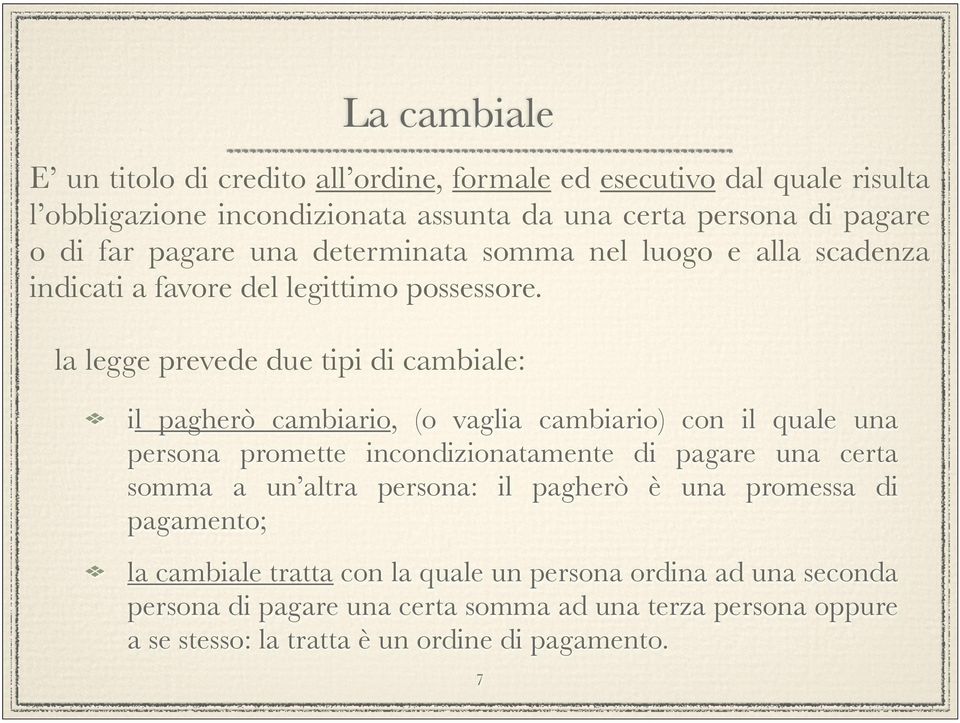 La cambiale

E’ un titolo di credito all’ordine, formale ed esecutivo dal quale risulta l’obbligazione incondizionata assunta da una certa persona di pagare o di far pagare una determinata somma nel luogo e alla scadenza indicati a favore del legittimo possessore.

la legge prevede due tipi di cambiale:

il pagherò cambiario, (o vaglia cambiario) con il quale una persona promette incondizionatamente di pagare una certa somma a un’altra persona: il pagherò è una promessa di pagamento;

la cambiale tratta con la quale un persona ordina ad una seconda persona di pagare una certa somma ad una terza persona oppure a se stesso: la tratta è un ordine di pagamento.

7